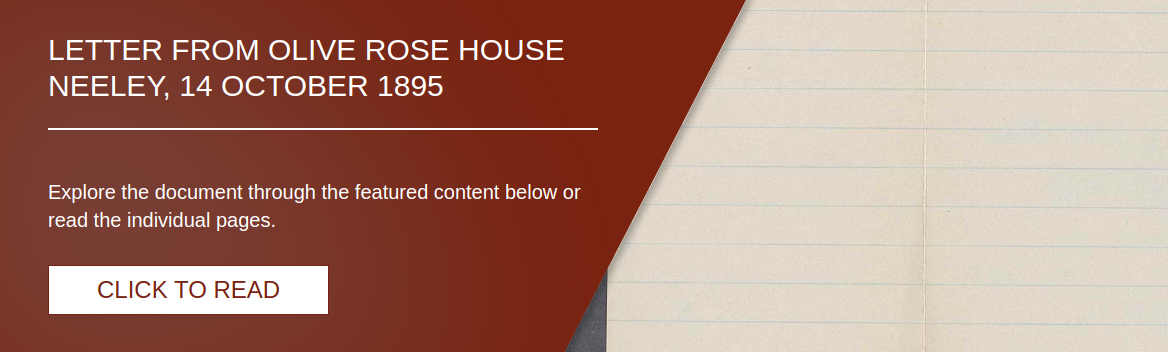 LETTER FROM OLIVE ROSE HOUSE NEELEY, 14 OCTOBER 1895

Explore the document through the featured content below or read the individual pages.

CLICK TO READ